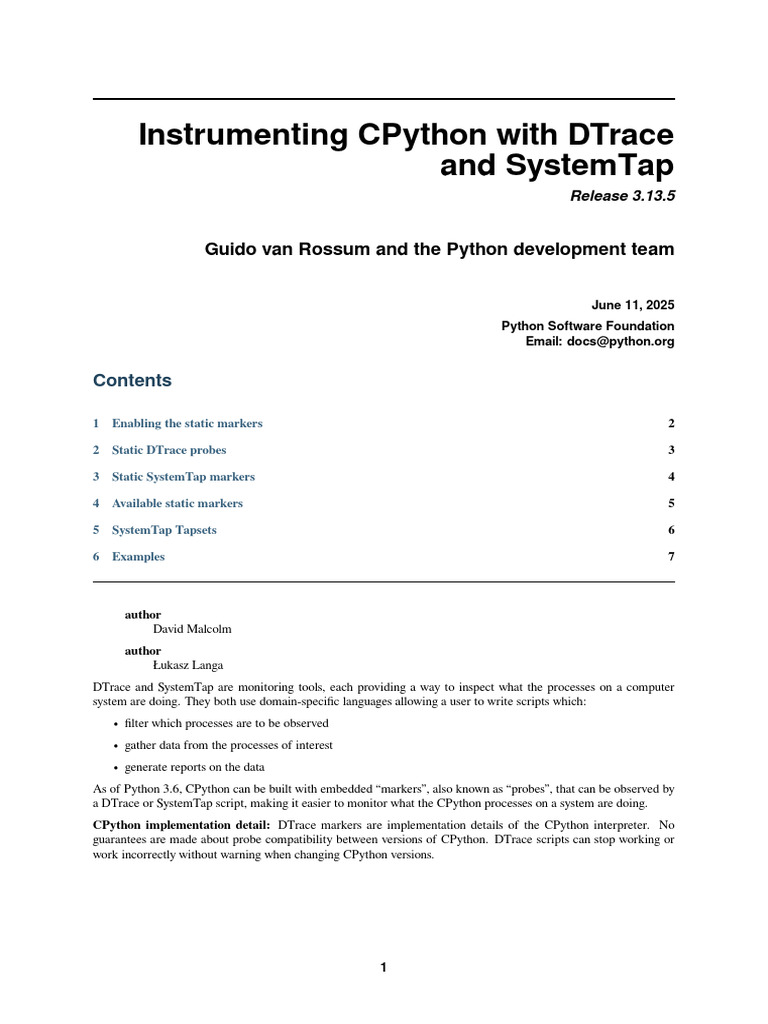 Instrumenting CPython with DTrace and SystemTap

Release 3.13.5

Guido van Rossum and the Python development team

June 11, 2025

Python Software Foundation
Email: docs@python.org

Contents

1 Enabling the static markers 2
2 Static DTrace probes 3
3 Static SystemTap markers 4
4 Available static markers 5
5 SystemTap Tapsets 6
6 Examples 7

author
David Malcolm

author
Łukasz Langa

DTrace and SystemTap are monitoring tools, each providing a way to inspect what the processes on a computer system are doing. They both use domain-specific languages allowing a user to write scripts which:

• filter which processes are to be observed
• gather data from the processes of interest
• generate reports on the data

As of Python 3.6, CPython can be built with embedded “markers”, also known as “probes”, that can be observed by a DTrace or SystemTap script, making it easier to monitor what the CPython processes on a system are doing.

CPython implementation detail: DTrace markers are implementation details of the CPython interpreter. No guarantees are made about probe compatibility between versions of CPython. DTrace scripts can stop working or work incorrectly without warning when changing CPython versions.

1